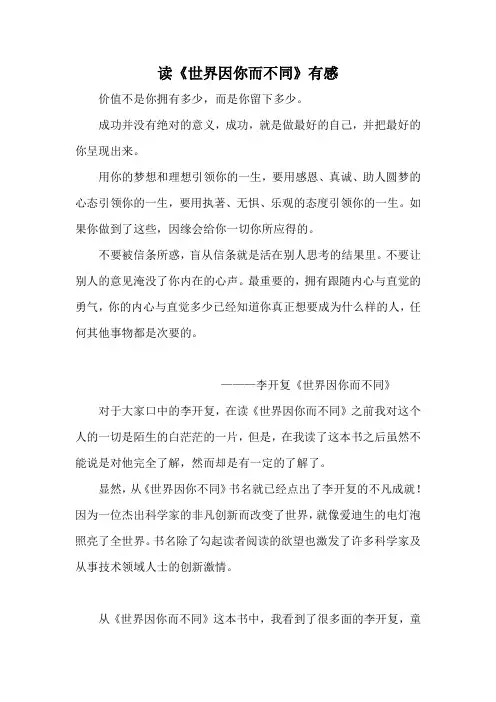 读《世界因你而不同》有感

价值不是你拥有多少，而是你留下多少。

成功并没有绝对的意义，成功，就是做最好的自己，并把最好的你呈现出来。

用你的梦想和理想引领你的一生，要用感恩、真诚、助人圆梦的心态引领你的一生，要用执著、无惧、乐观的态度引领你的一生。如果你做到了这些，因缘会给你一切你所应得的。

不要被信条所惑，盲从信条就是活在别人思考的结果里。不要让别人的意见淹没了你内在的心声。最重要的，拥有跟随内心与直觉的勇气，你的内心与直觉多少已经知道你真正想要成为什么样的人，任何其他事物都是次要的。

———李开复《世界因你而不同》

对于大家口中的李开复，在读《世界因你而不同》之前我对这个人的一切是陌生的白茫茫的一片，但是，在我读了这本书之后虽然不能说是对他完全了解，然而却是有一定的了解了。

显然，从《世界因你不同》书名就已经点出了李开复的不凡成就！因为一位杰出科学家的非凡创新而改变了世界，就像爱迪生的电灯泡照亮了全世界。书名除了勾起读者阅读的欲望也激发了许多科学家及从事技术领域人士的创新激情。

从《世界因你而不同》这本书中，我看到了很多面的李开复，童